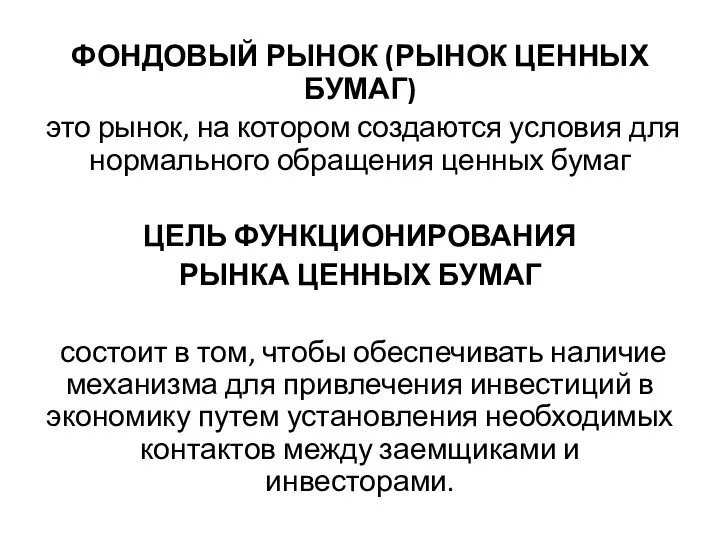 ФОНДОВЫЙ РЫНОК (РЫНОК ЦЕННЫХ БУМАГ)
это рынок, на котором создаются условия для нормального обращения ценных бумаг

ЦЕЛЬ ФУНКЦИОНИРОВАНИЯ РЫНКА ЦЕННЫХ БУМАГ

состоит в том, чтобы обеспечивать наличие механизма для привлечения инвестиций в экономику путем установления необходимых контактов между заемщиками и инвесторами.